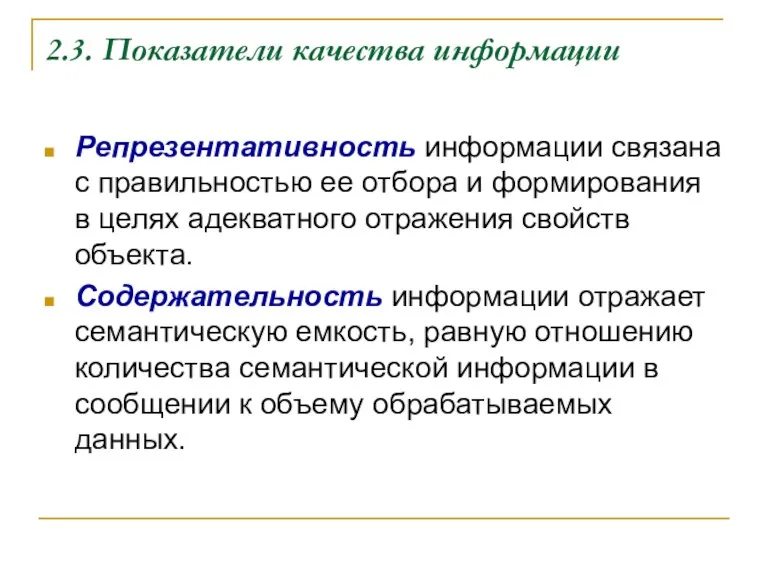 2.3. Показатели качества информации

Репрезентативность информации связана с правильностью ее отбора и формирования в целях адекватного отражения свойств объекта.

Содержательность информации отражает семантическую емкость, равную отношению количества семантической информации в сообщении к объему обрабатываемых данных.